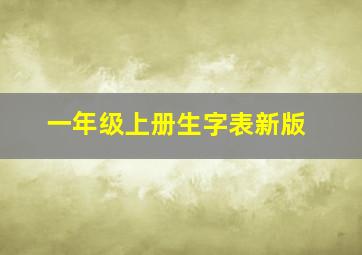 一年级上册生字表新版